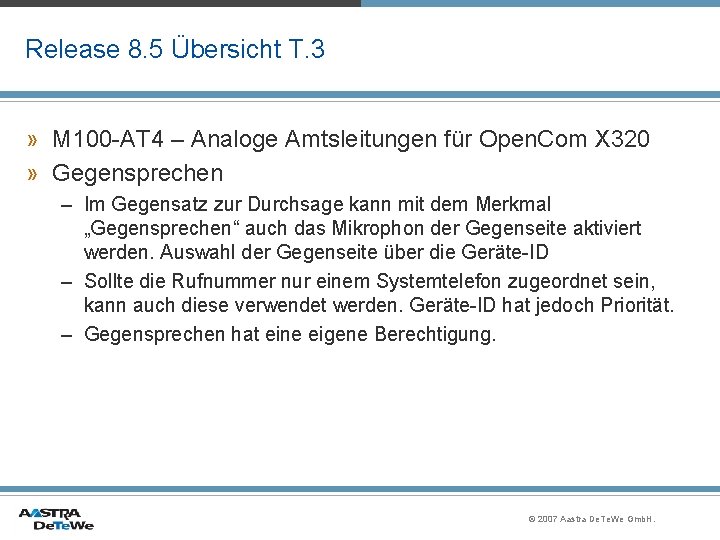 Release 8.5 Übersicht T.3

» M100-AT4 – Analoge Amtsleitungen für OpenCom X320

» Gegensprechen

– Im Gegensatz zur Durchsage kann mit dem Merkmal „Gegensprechen“ auch das Mikrophon der Gegenseite aktiviert werden. Auswahl der Gegenseite über die Geräte-ID

– Sollte die Rufnummer nur einem Systemtelefon zugeordnet sein, kann auch diese verwendet werden. Geräte-ID hat jedoch Priorität.

– Gegensprechen hat eine eigene Berechtigung.

AASTRA DeTeWe

© 2007 Aastra DeTeWe GmbH.